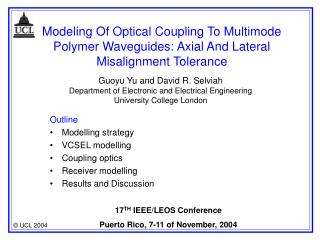 UCL

Modeling Of Optical Coupling To Multimode Polymer Waveguides: Axial And Lateral Misalignment Tolerance

Guoyu Yu and David R. Selviah
Department of Electronic and Electrical Engineering
University College London

Outline
• Modelling strategy
• VCSEL modelling
• Coupling optics
• Receiver modelling
• Results and Discussion

17$^{TH}$ IEEE/LEOS Conference

Puerto Rico, 7-11 of November, 2004

© UCL 2004